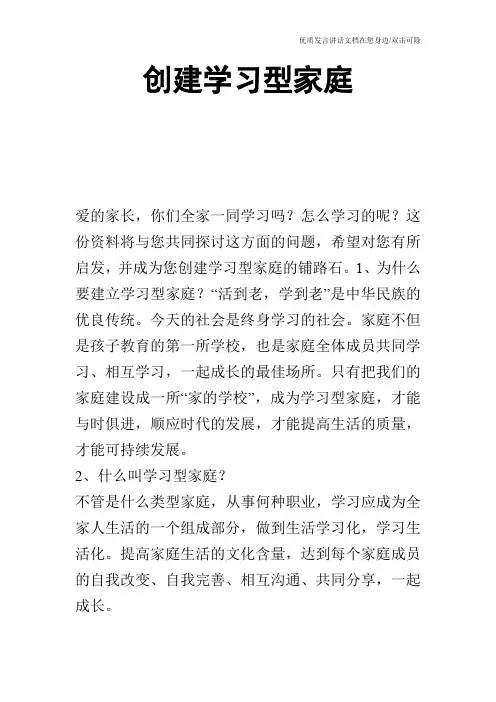 优质发言讲话文档在您身边/双击可除

创建学习型家庭

爱的家长，你们全家一同学习吗？怎么学习的呢？这份资料将与您共同探讨这方面的问题，希望对您有所启发，并成为您创建学习型家庭的铺路石。1、为什么要建立学习型家庭？“活到老，学到老”是中华民族的优良传统。今天的社会是终身学习的社会。家庭不但是孩子教育的第一所学校，也是家庭全体成员共同学习、相互学习，一起成长的最佳场所。只有把我们的家庭建设成一所“家的学校”，成为学习型家庭，才能与时俱进，顺应时代的发展，才能提高生活的质量，才能可持续发展。

2、什么叫学习型家庭？

不管是什么类型家庭，从事何种职业，学习应成为全家人生活的一个组成部分，做到生活学习化，学习生活化。提高家庭生活的文化含量，达到每个家庭成员的自我改变、自我完善、相互沟通、共同分享，一起成长。